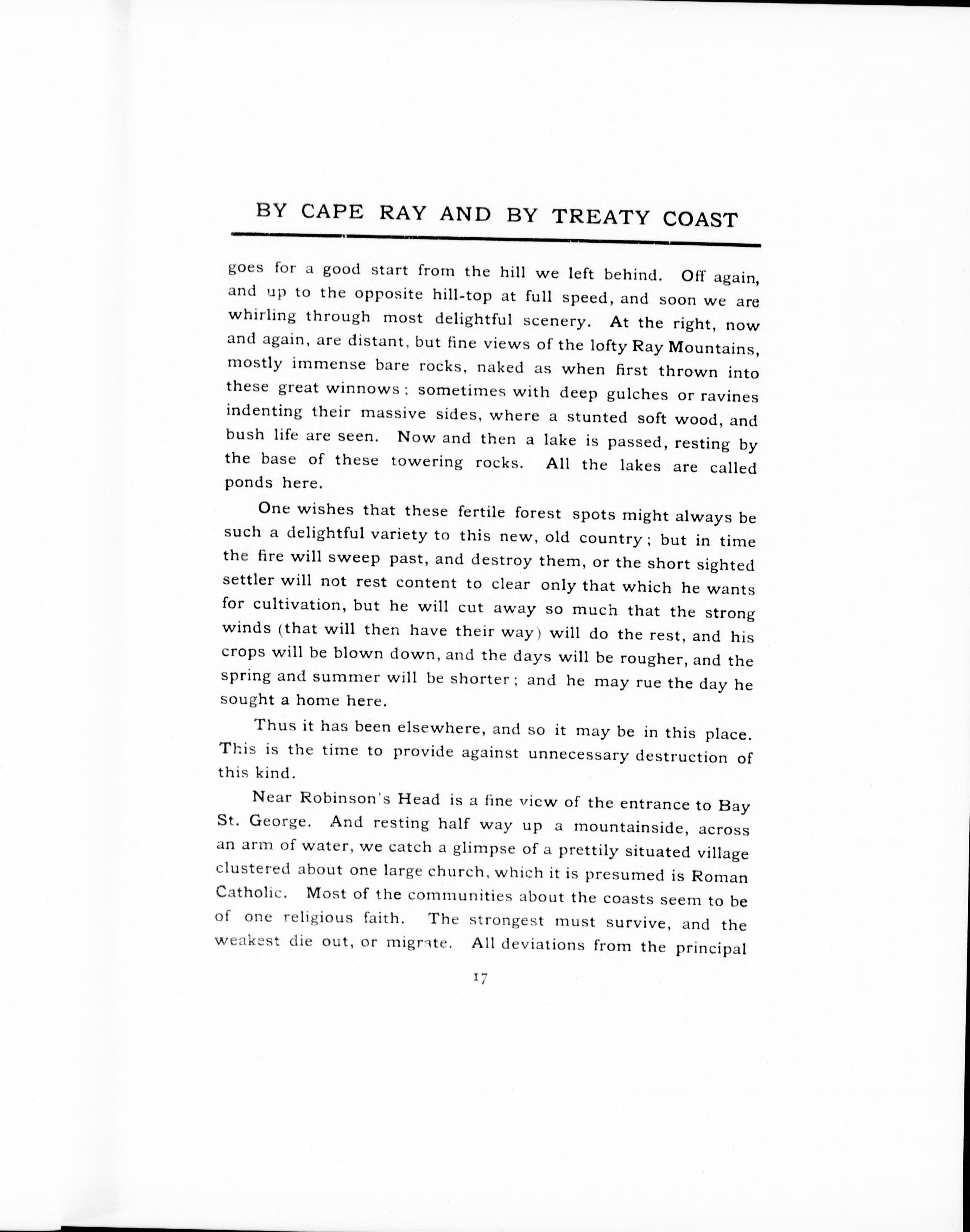 BY CAPE RAY AND BY TREATY COAST

goes for a good start from the hill we left behind. Off again, and up to the opposite hill-top at full speed, and soon we are whirling through most delightful scenery. At the right, now and again, are distant, but fine views of the lofty Ray Mountains, mostly immense bare rocks, naked as when first thrown into these great winnows; sometimes with deep gulches or ravines indenting their massive sides, where a stunted soft wood, and bush life are seen. Now and then a lake is passed, resting by the base of these towering rocks. All the lakes are called ponds here.

One wishes that these fertile forest spots might always be such a delightful variety to this new, old country; but in time the fire will sweep past, and destroy them, or the short sighted settler will not rest content to clear only that which he wants for cultivation, but he will cut away so much that the strong winds (that will then have their way) will do the rest, and his crops will be blown down, and the days will be rougher, and the spring and summer will be shorter; and he may rue the day he sought a home here.

Thus it has been elsewhere, and so it may be in this place. This is the time to provide against unnecessary destruction of this kind.

Near Robinson's Head is a fine view of the entrance to Bay St. George. And resting half way up a mountainside, across an arm of water, we catch a glimpse of a prettily situated village clustered about one large church, which it is presumed is Roman Catholic. Most of the communities about the coasts seem to be of one religious faith. The strongest must survive, and the weakest die out, or migrate. All deviations from the principal

17